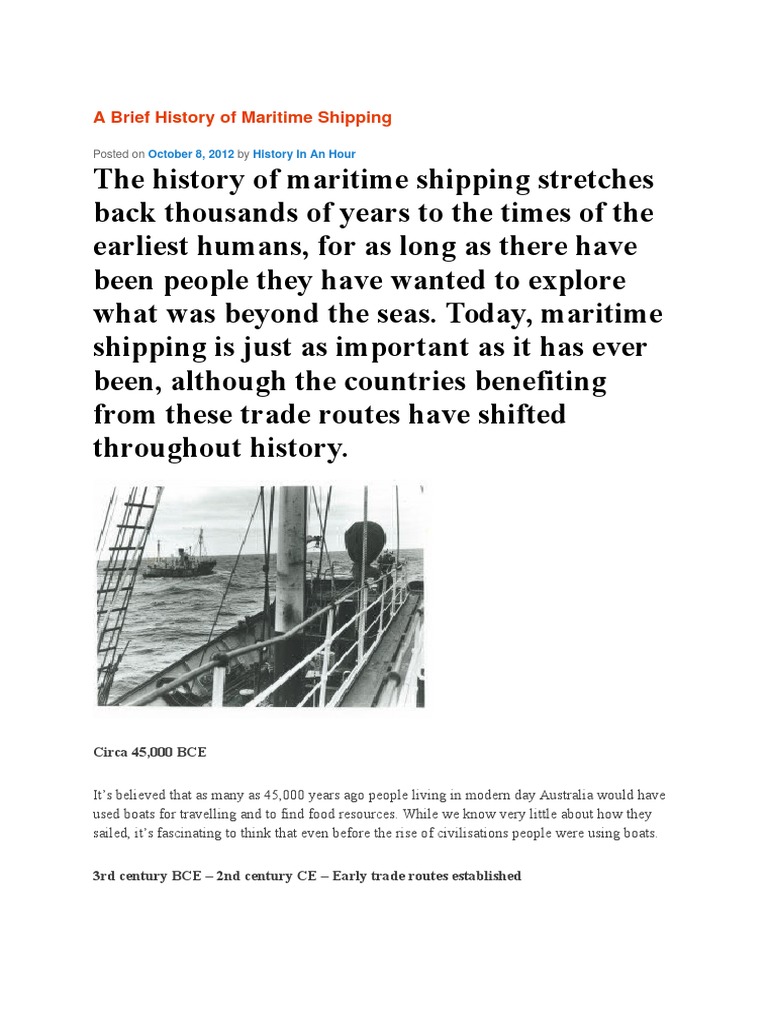 A Brief History of Maritime Shipping

Posted on October 8, 2012 by History In An Hour

The history of maritime shipping stretches back thousands of years to the times of the earliest humans, for as long as there have been people they have wanted to explore what was beyond the seas. Today, maritime shipping is just as important as it has ever been, although the countries benefiting from these trade routes have shifted throughout history.

Circa 45,000 BCE

It's believed that as many as 45,000 years ago people living in modern day Australia would have used boats for travelling and to find food resources. While we know very little about how they sailed, it's fascinating to think that even before the rise of civilisations people were using boats.

3rd century BCE – 2nd century CE – Early trade routes established